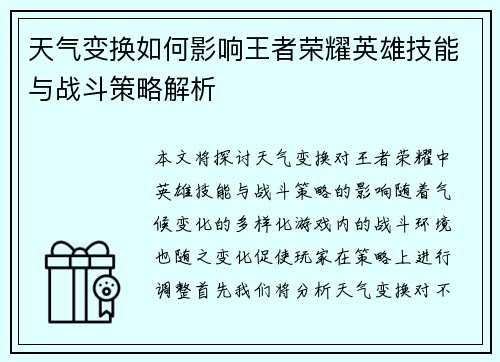 天气变换如何影响王者荣耀英雄技能与战斗策略解析

本文将探讨天气变换对王者荣耀中英雄技能与战斗策略的影响随着气候变化的多样化游戏内的战斗环境也随之变化促使玩家在策略上进行调整首先我们将分析天气变换对不